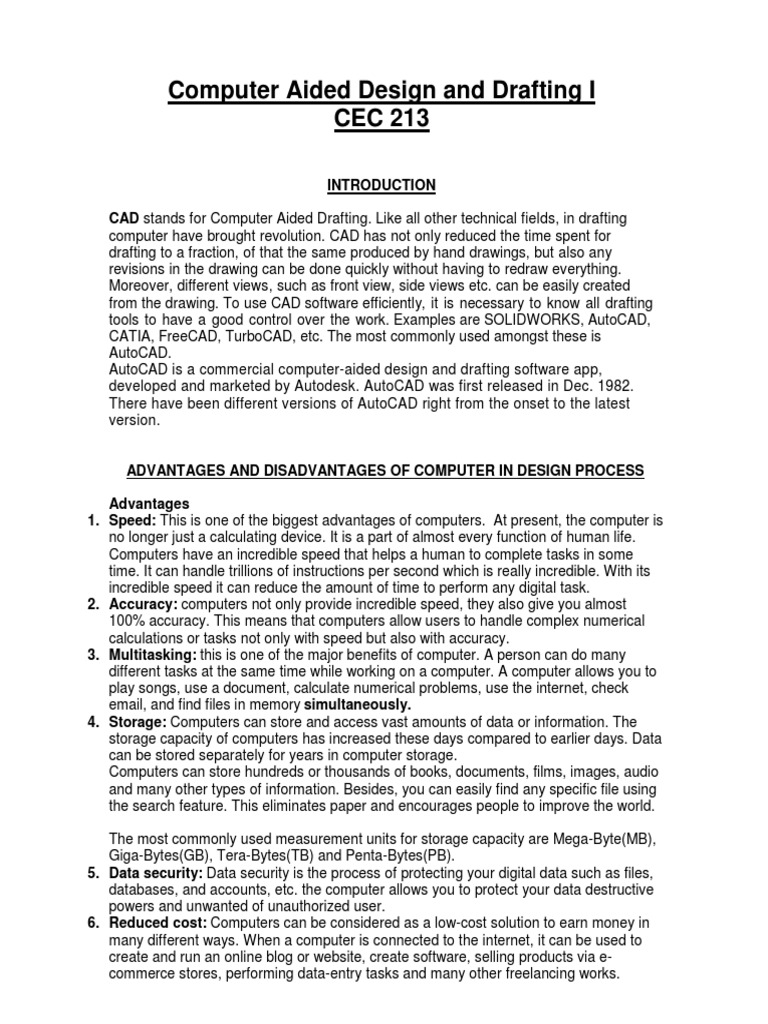 Computer Aided Design and Drafting I
CEC 213

INTRODUCTION

CAD stands for Computer Aided Drafting. Like all other technical fields, in drafting computer have brought revolution. CAD has not only reduced the time spent for drafting to a fraction, of that the same produced by hand drawings, but also any revisions in the drawing can be done quickly without having to redraw everything. Moreover, different views, such as front view, side views etc. can be easily created from the drawing. To use CAD software efficiently, it is necessary to know all drafting tools to have a good control over the work. Examples are SOLIDWORKS, AutoCAD, CATIA, FreeCAD, TurboCAD, etc. The most commonly used amongst these is AutoCAD.
AutoCAD is a commercial computer-aided design and drafting software app, developed and marketed by Autodesk. AutoCAD was first released in Dec. 1982. There have been different versions of AutoCAD right from the onset to the latest version.

ADVANTAGES AND DISADVANTAGES OF COMPUTER IN DESIGN PROCESS

Advantages
1. Speed: This is one of the biggest advantages of computers. At present, the computer is no longer just a calculating device. It is a part of almost every function of human life. Computers have an incredible speed that helps a human to complete tasks in some time. It can handle trillions of instructions per second which is really incredible. With its incredible speed it can reduce the amount of time to perform any digital task.
2. Accuracy: computers not only provide incredible speed, they also give you almost 100% accuracy. This means that computers allow users to handle complex numerical calculations or tasks not only with speed but also with accuracy.
3. Multitasking: this is one of the major benefits of computer. A person can do many different tasks at the same time while working on a computer. A computer allows you to play songs, use a document, calculate numerical problems, use the internet, check email, and find files in memory simultaneously.
4. Storage: Computers can store and access vast amounts of data or information. The storage capacity of computers has increased these days compared to earlier days. Data can be stored separately for years in computer storage.
Computers can store hundreds or thousands of books, documents, films, images, audio and many other types of information. Besides, you can easily find any specific file using the search feature. This eliminates paper and encourages people to improve the world.

The most commonly used measurement units for storage capacity are Mega-Byte(MB), Giga-Bytes(GB), Tera-Bytes(TB) and Penta-Bytes(PB).
5. Data security: Data security is the process of protecting your digital data such as files, databases, and accounts, etc. the computer allows you to protect your data destructive powers and unwanted of unauthorized user.
6. Reduced cost: Computers can be considered as a low-cost solution to earn money in many different ways. When a computer is connected to the internet, it can be used to create and run an online blog or website, create software, selling products via e-commerce stores, performing data-entry tasks and many other freelancing works.